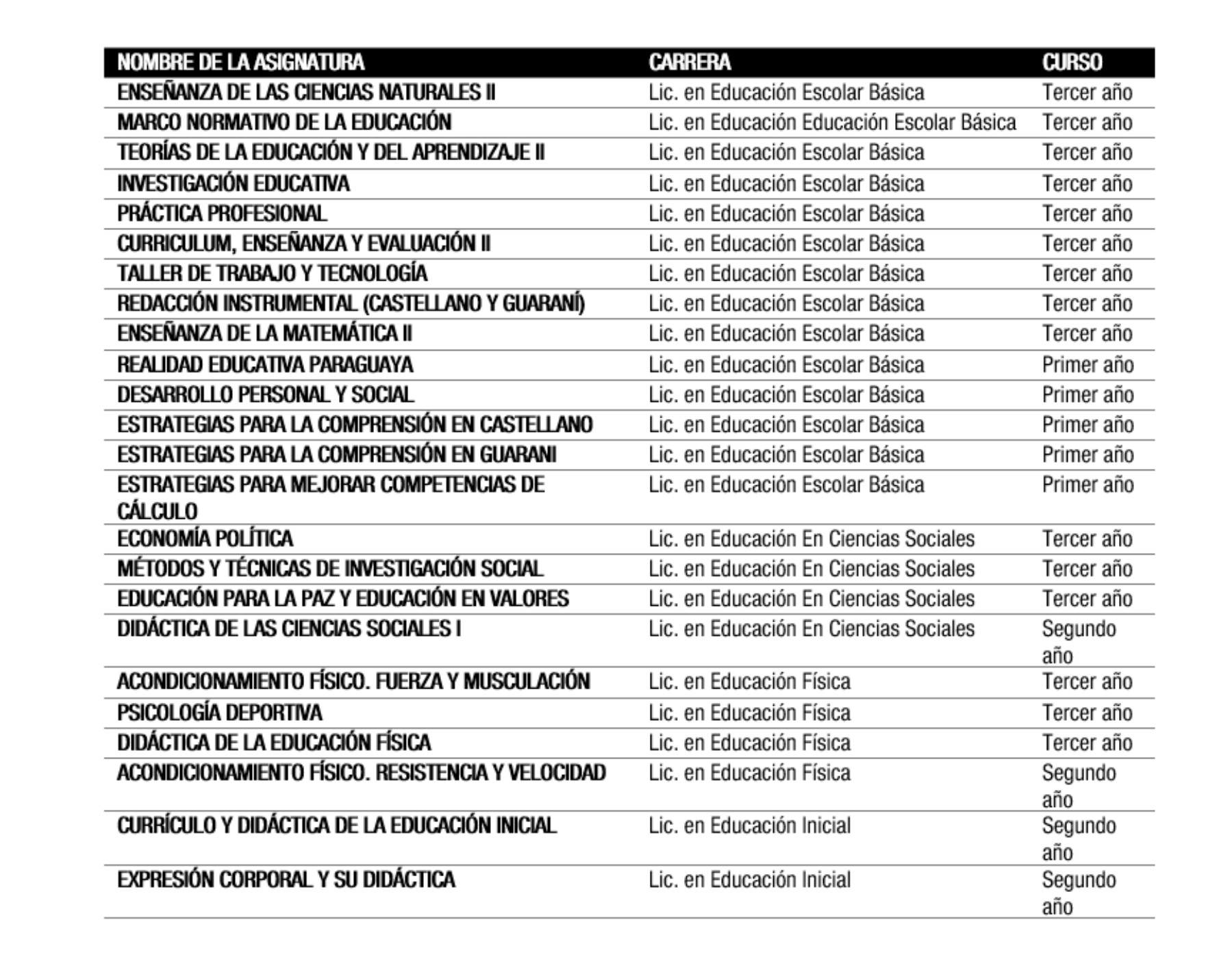 | NOMBRE DE LA ASIGNATURA | CARRERA | CURSO |
|---|---|---|
| ENSEÑANZA DE LAS CIENCIAS NATURALES II | Lic. en Educación Escolar Básica | Tercer año |
| MARCO NORMATIVO DE LA EDUCACIÓN | Lic. en Educación Educación Escolar Básica | Tercer año |
| TEORÍAS DE LA EDUCACIÓN Y DEL APRENDIZAJE II | Lic. en Educación Escolar Básica | Tercer año |
| INVESTIGACIÓN EDUCATIVA | Lic. en Educación Escolar Básica | Tercer año |
| PRÁCTICA PROFESIONAL | Lic. en Educación Escolar Básica | Tercer año |
| CURRICULUM, ENSEÑANZA Y EVALUACIÓN II | Lic. en Educación Escolar Básica | Tercer año |
| TALLER DE TRABAJO Y TECNOLOGÍA | Lic. en Educación Escolar Básica | Tercer año |
| REDACCIÓN INSTRUMENTAL (CASTELLANO Y GUARANÍ) | Lic. en Educación Escolar Básica | Tercer año |
| ENSEÑANZA DE LA MATEMÁTICA II | Lic. en Educación Escolar Básica | Tercer año |
| REALIDAD EDUCATIVA PARAGUAYA | Lic. en Educación Escolar Básica | Primer año |
| DESARROLLO PERSONAL Y SOCIAL | Lic. en Educación Escolar Básica | Primer año |
| ESTRATEGIAS PARA LA COMPRENSIÓN EN CASTELLANO | Lic. en Educación Escolar Básica | Primer año |
| ESTRATEGIAS PARA LA COMPRENSIÓN EN GUARANI | Lic. en Educación Escolar Básica | Primer año |
| ESTRATEGIAS PARA MEJORAR COMPETENCIAS DE CÁLCULO | Lic. en Educación Escolar Básica | Primer año |
| ECONOMÍA POLÍTICA | Lic. en Educación En Ciencias Sociales | Tercer año |
| MÉTODOS Y TÉCNICAS DE INVESTIGACIÓN SOCIAL | Lic. en Educación En Ciencias Sociales | Tercer año |
| EDUCACIÓN PARA LA PAZ Y EDUCACIÓN EN VALORES | Lic. en Educación En Ciencias Sociales | Tercer año |
| DIDÁCTICA DE LAS CIENCIAS SOCIALES I | Lic. en Educación En Ciencias Sociales | Segundo año |
| ACONDICIONAMIENTO FÍSICO. FUERZA Y MUSCULACIÓN | Lic. en Educación Física | Tercer año |
| PSICOLOGÍA DEPORTIVA | Lic. en Educación Física | Tercer año |
| DIDÁCTICA DE LA EDUCACIÓN FÍSICA | Lic. en Educación Física | Tercer año |
| ACONDICIONAMIENTO FÍSICO. RESISTENCIA Y VELOCIDAD | Lic. en Educación Física | Segundo año |
| CURRÍCULO Y DIDÁCTICA DE LA EDUCACIÓN INICIAL | Lic. en Educación Inicial | Segundo año |
| EXPRESIÓN CORPORAL Y SU DIDÁCTICA | Lic. en Educación Inicial | Segundo año |